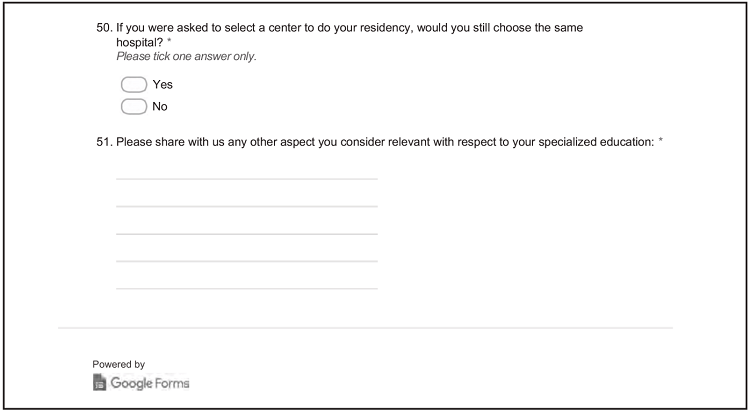 50. If you were asked to select a center to do your residency, would you still choose the same hospital? *
Please tick one answer only.

Yes

No

51. Please share with us any other aspect you consider relevant with respect to your specialized education: *

Powered by
Google Forms